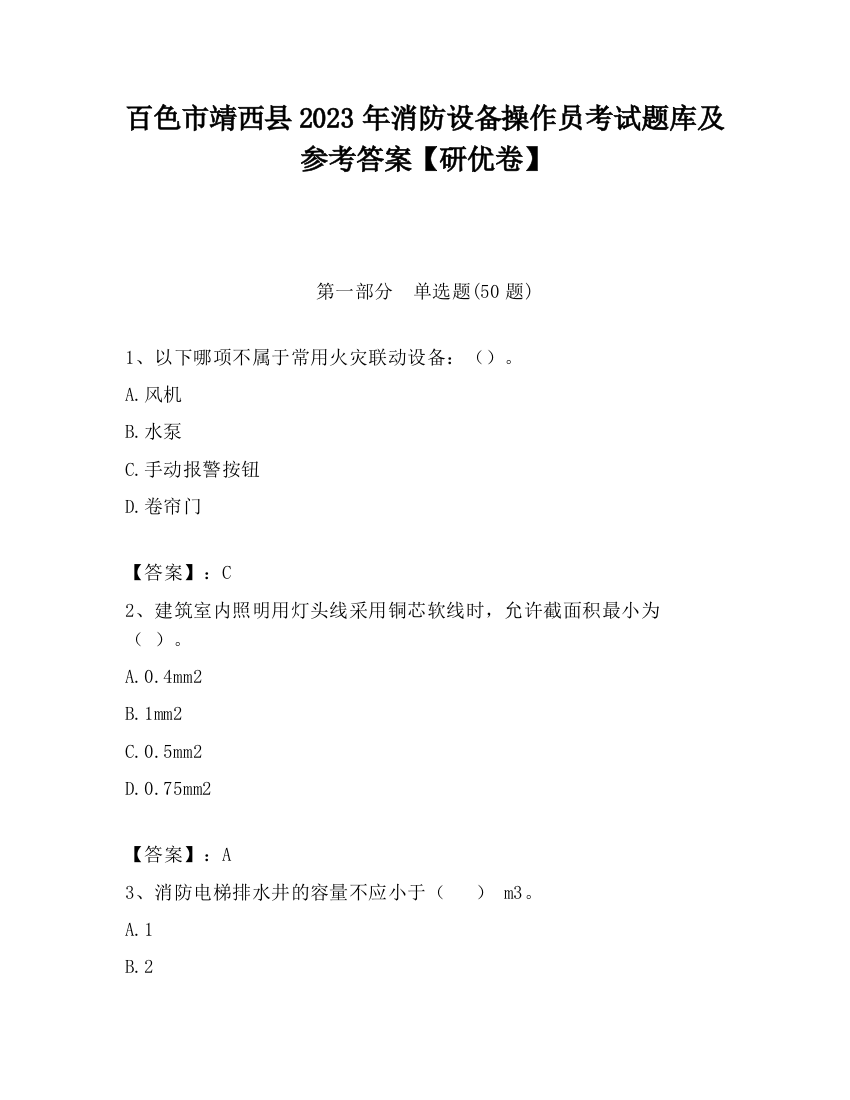 百色市靖西县2023年消防设备操作员考试题库及参考答案【研优卷】

第一部分　单选题(50题)

1、以下哪项不属于常用火灾联动设备：（）。

A.风机

B.水泵

C.手动报警按钮

D.卷帘门

【答案】：C

2、建筑室内照明用灯头线采用铜芯软线时，允许截面积最小为（ ）。

A.0.4mm2

B.1mm2

C.0.5mm2

D.0.75mm2

【答案】：A

3、消防电梯排水井的容量不应小于（　） m3。

A.1

B.2